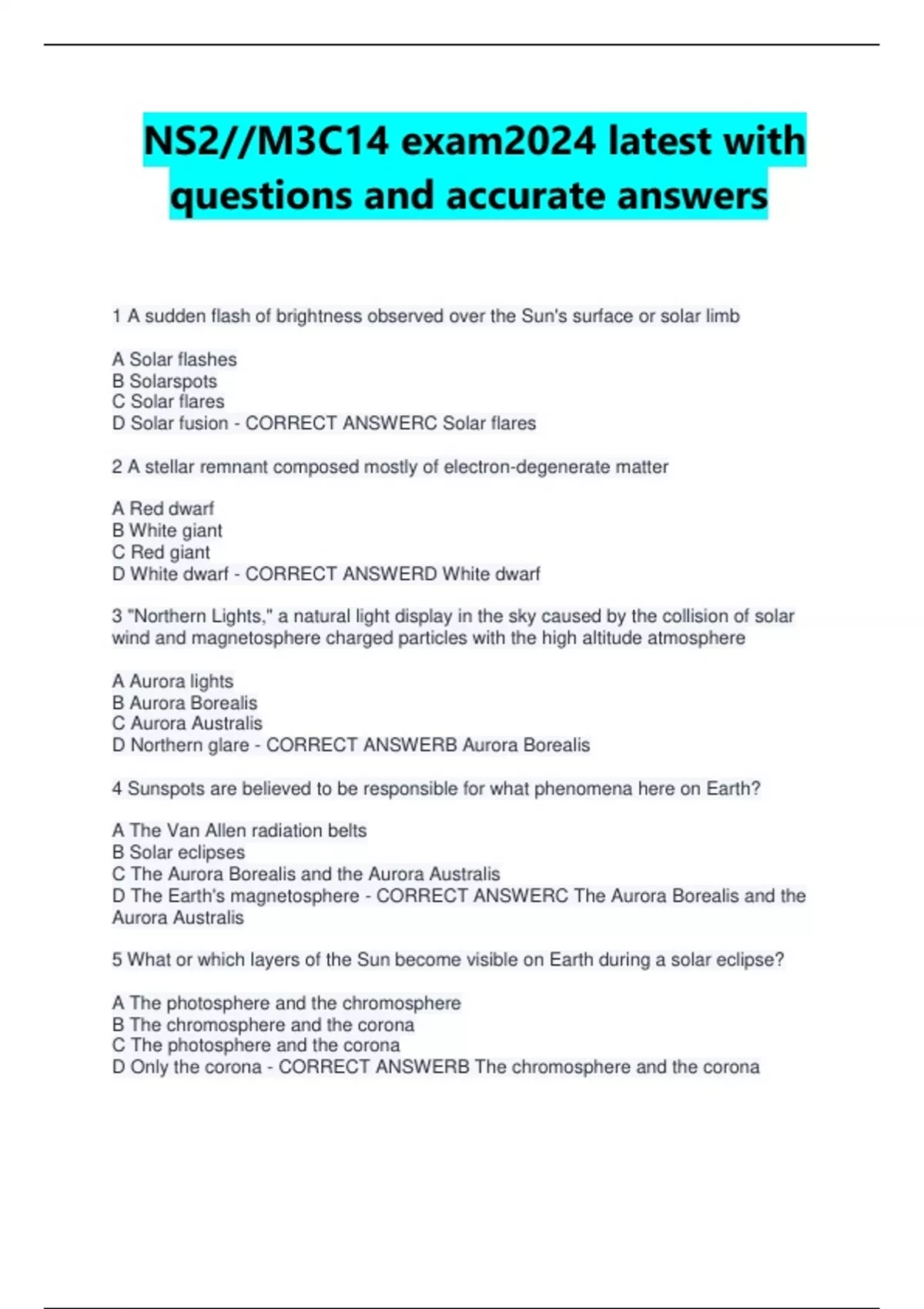 NS2//M3C14 exam2024 latest with questions and accurate answers

1 A sudden flash of brightness observed over the Sun's surface or solar limb

A Solar flashes
B Solarspots
C Solar flares
D Solar fusion - CORRECT ANSWERC Solar flares

2 A stellar remnant composed mostly of electron-degenerate matter

A Red dwarf
B White giant
C Red giant
D White dwarf - CORRECT ANSWERD White dwarf

3 "Northern Lights," a natural light display in the sky caused by the collision of solar wind and magnetosphere charged particles with the high altitude atmosphere

A Aurora lights
B Aurora Borealis
C Aurora Australis
D Northern glare - CORRECT ANSWERB Aurora Borealis

4 Sunspots are believed to be responsible for what phenomena here on Earth?

A The Van Allen radiation belts
B Solar eclipses
C The Aurora Borealis and the Aurora Australis
D The Earth's magnetosphere - CORRECT ANSWERC The Aurora Borealis and the Aurora Australis

5 What or which layers of the Sun become visible on Earth during a solar eclipse?

A The photosphere and the chromosphere
B The chromosphere and the corona
C The photosphere and the corona
D Only the corona - CORRECT ANSWERB The chromosphere and the corona